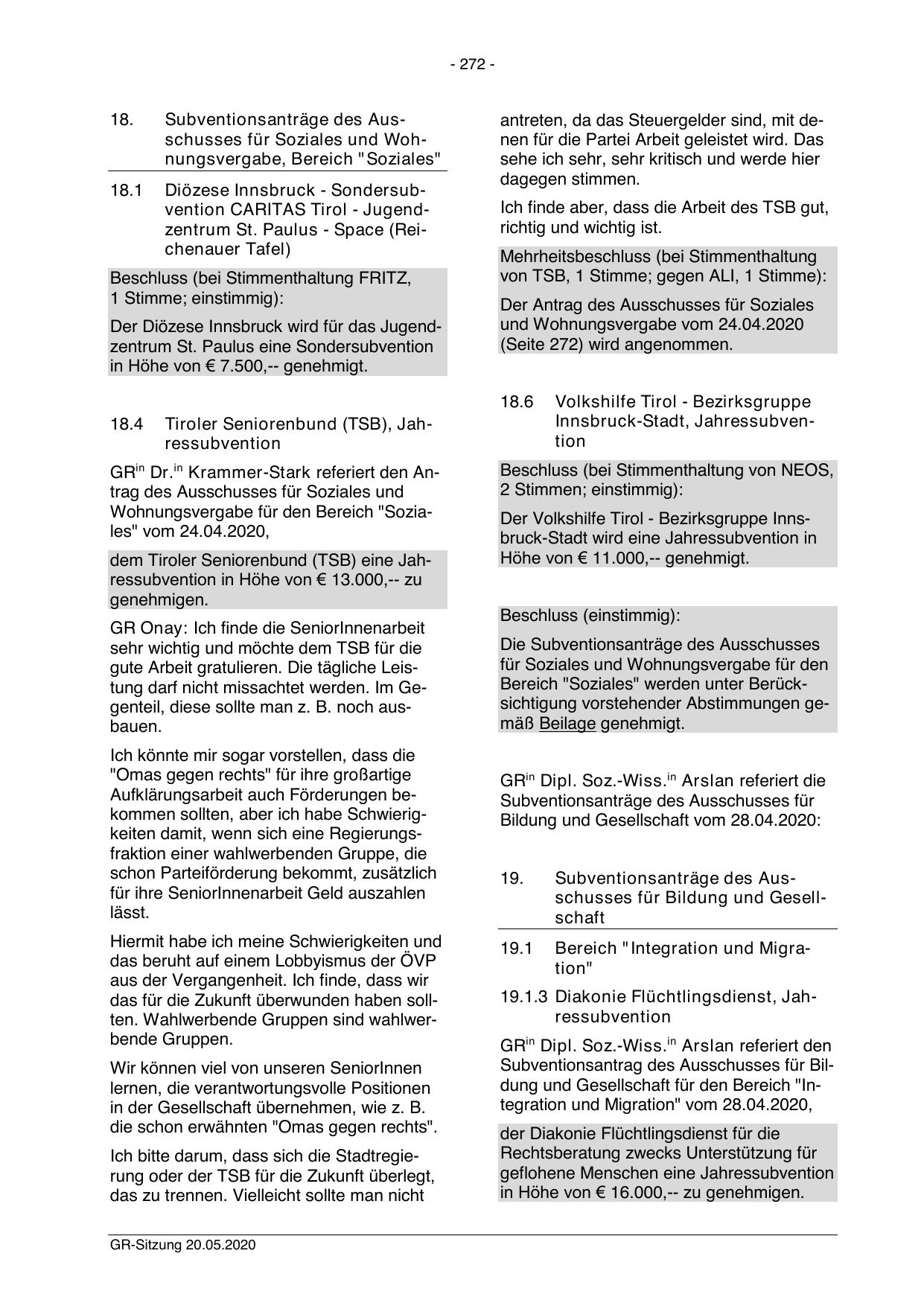 - 272 -

18. Subventionsanträge des Ausschusses für Soziales und Wohnungsvergabe, Bereich "Soziales"

18.1 Diözese Innsbruck - Sondersubvention CARITAS Tirol - Jugendzentrum St. Paulus - Space (Reichenauer Tafel)

Beschluss (bei Stimmenthaltung FRITZ, 1 Stimme; einstimmig):

Der Diözese Innsbruck wird für das Jugendzentrum St. Paulus eine Sondersubvention in Höhe von € 7.500,-- genehmigt.

18.4 Tiroler Seniorenbund (TSB), Jahressubvention

GR$^{in}$ Dr.$^{in}$ Krammer-Stark referiert den Antrag des Ausschusses für Soziales und Wohnungsvergabe für den Bereich "Soziales" vom 24.04.2020,

dem Tiroler Seniorenbund (TSB) eine Jahressubvention in Höhe von € 13.000,-- zu genehmigen.

GR Onay: Ich finde die SeniorInnenarbeit sehr wichtig und möchte dem TSB für die gute Arbeit gratulieren. Die tägliche Leistung darf nicht missachtet werden. Im Gegenteil, diese sollte man z. B. noch ausbauen.

Ich könnte mir sogar vorstellen, dass die "Omas gegen rechts" für ihre großartige Aufklärungsarbeit auch Förderungen bekommen sollten, aber ich habe Schwierigkeiten damit, wenn sich eine Regierungsfraktion einer wahlwerbenden Gruppe, die schon Parteiförderung bekommt, zusätzlich für ihre SeniorInnenarbeit Geld auszahlen lässt.

Hiermit habe ich meine Schwierigkeiten und das beruht auf einem Lobbyismus der ÖVP aus der Vergangenheit. Ich finde, dass wir das für die Zukunft überwunden haben sollten. Wahlwerbende Gruppen sind wahlwerbende Gruppen.

Wir können viel von unseren SeniorInnen lernen, die verantwortungsvolle Positionen in der Gesellschaft übernehmen, wie z. B. die schon erwähnten "Omas gegen rechts".

Ich bitte darum, dass sich die Stadtregierung oder der TSB für die Zukunft überlegt, das zu trennen. Vielleicht sollte man nicht antreten, da das Steuergelder sind, mit denen für die Partei Arbeit geleistet wird. Das sehe ich sehr, sehr kritisch und werde hier dagegen stimmen.

Ich finde aber, dass die Arbeit des TSB gut, richtig und wichtig ist.

Mehrheitsbeschluss (bei Stimmenthaltung von TSB, 1 Stimme; gegen ALI, 1 Stimme):

Der Antrag des Ausschusses für Soziales und Wohnungsvergabe vom 24.04.2020 (Seite 272) wird angenommen.

18.6 Volkshilfe Tirol - Bezirksgruppe Innsbruck-Stadt, Jahressubvention

Beschluss (bei Stimmenthaltung von NEOS, 2 Stimmen; einstimmig):

Der Volkshilfe Tirol - Bezirksgruppe Innsbruck-Stadt wird eine Jahressubvention in Höhe von € 11.000,-- genehmigt.

Beschluss (einstimmig):

Die Subventionsanträge des Ausschusses für Soziales und Wohnungsvergabe für den Bereich "Soziales" werden unter Berücksichtigung vorstehender Abstimmungen gemäß Beilage genehmigt.

GR$^{in}$ Dipl. Soz.-Wiss.$^{in}$ Arslan referiert die Subventionsanträge des Ausschusses für Bildung und Gesellschaft vom 28.04.2020:

19. Subventionsanträge des Ausschusses für Bildung und Gesellschaft

19.1 Bereich "Integration und Migration"

19.1.3 Diakonie Flüchtlingsdienst, Jahressubvention

GR$^{in}$ Dipl. Soz.-Wiss.$^{in}$ Arslan referiert den Subventionsantrag des Ausschusses für Bildung und Gesellschaft für den Bereich "Integration und Migration" vom 28.04.2020,

der Diakonie Flüchtlingsdienst für die Rechtsberatung zwecks Unterstützung für geflohene Menschen eine Jahressubvention in Höhe von € 16.000,-- zu genehmigen.

GR-Sitzung 20.05.2020